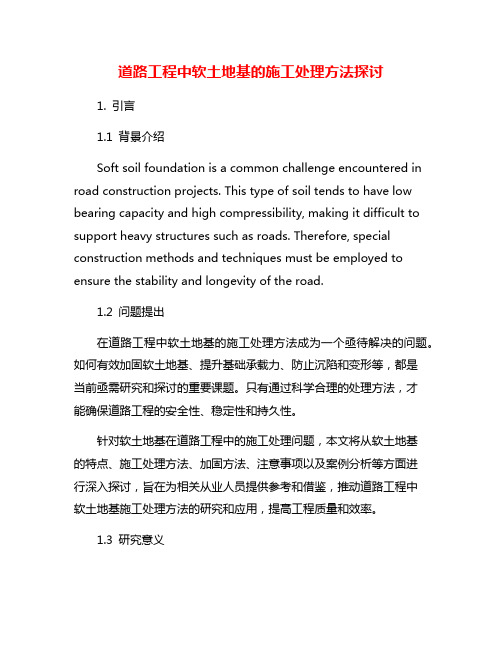 道路工程中软土地基的施工处理方法探讨

1. 引言

1.1 背景介绍

Soft soil foundation is a common challenge encountered in road construction projects. This type of soil tends to have low bearing capacity and high compressibility, making it difficult to support heavy structures such as roads. Therefore, special construction methods and techniques must be employed to ensure the stability and longevity of the road.

1.2 问题提出

在道路工程中软土地基的施工处理方法成为一个亟待解决的问题。如何有效加固软土地基、提升基础承载力、防止沉陷和变形等，都是当前亟需研究和探讨的重要课题。只有通过科学合理的处理方法，才能确保道路工程的安全性、稳定性和持久性。

针对软土地基在道路工程中的施工处理问题，本文将从软土地基的特点、施工处理方法、加固方法、注意事项以及案例分析等方面进行深入探讨，旨在为相关从业人员提供参考和借鉴，推动道路工程中软土地基施工处理方法的研究和应用，提高工程质量和效率。

1.3 研究意义